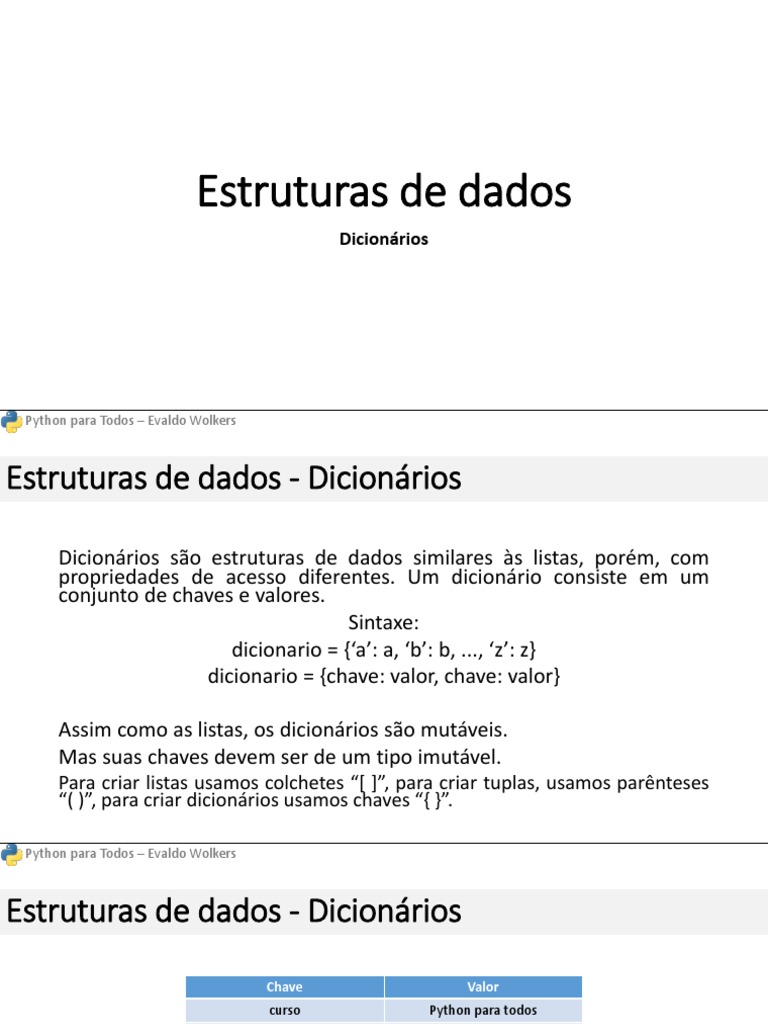 Estruturas de dados

Dicionários

Python para Todos – Evaldo Wolkers

Estruturas de dados - Dicionários

Dicionários são estruturas de dados similares às listas, porém, com propriedades de acesso diferentes. Um dicionário consiste em um conjunto de chaves e valores.

Sintaxe:

dicionario = {‘a’: a, ‘b’: b, ..., ‘z’: z}

dicionario = {chave: valor, chave: valor}

Assim como as listas, os dicionários são mutáveis.

Mas suas chaves devem ser de um tipo imutável.

Para criar listas usamos colchetes “[ ]”, para criar tuplas, usamos parênteses “( )”, para criar dicionários usamos chaves “{ }”.

Python para Todos – Evaldo Wolkers

Estruturas de dados - Dicionários

| Chave | Valor |
|---|---|
| curso | Python para todos |